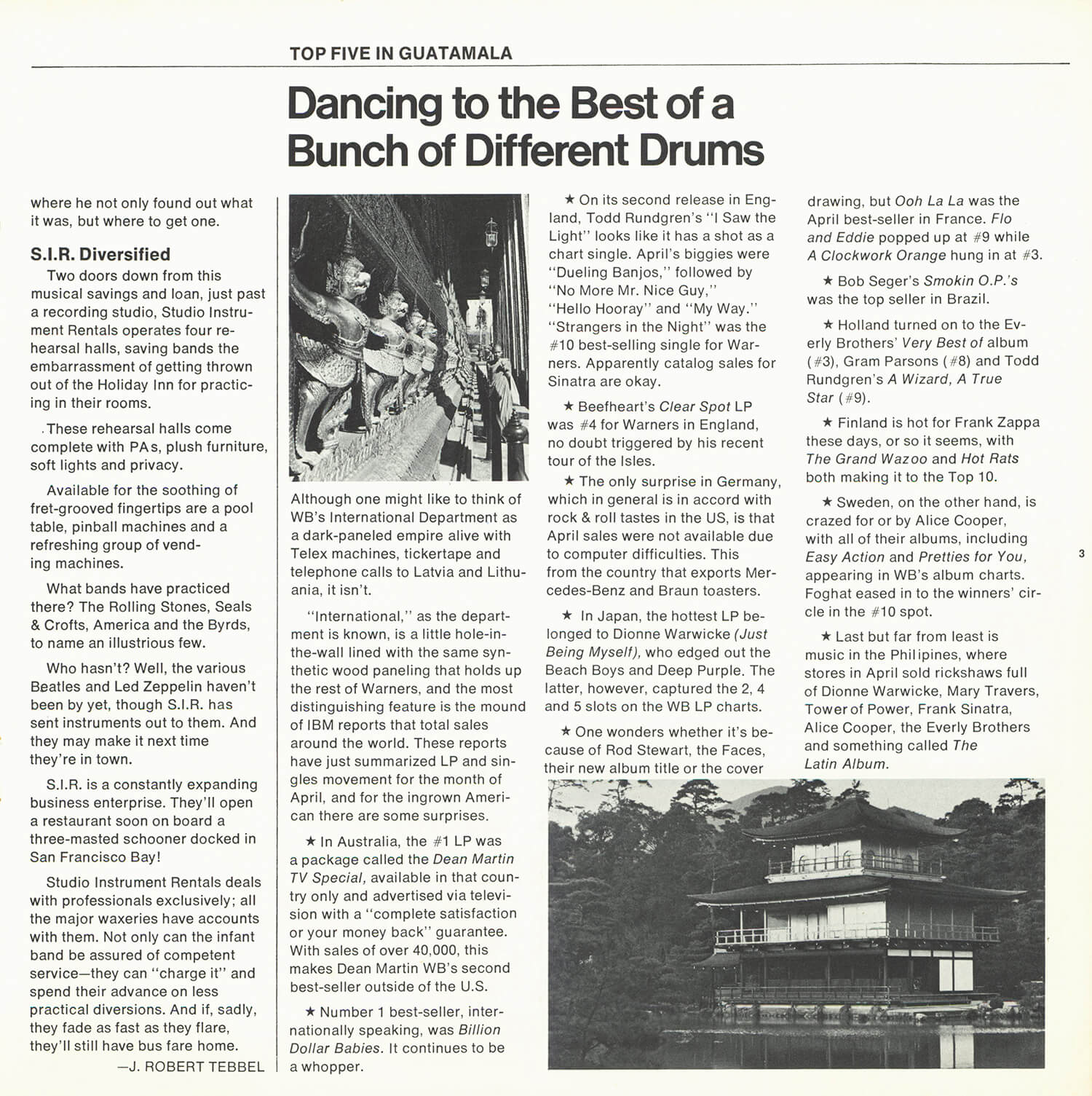 TOP FIVE IN GUATAMALA

Dancing to the Best of a Bunch of Different Drums

where he not only found out what it was, but where to get one.

S.I.R. Diversified

Two doors down from this musical savings and loan, just past a recording studio, Studio Instrument Rentals operates four rehearsal halls, saving bands the embarrassment of getting thrown out of the Holiday Inn for practicing in their rooms.

These rehearsal halls come complete with PAs, plush furniture, soft lights and privacy.

Available for the soothing of fret-grooved fingertips are a pool table, pinball machines and a refreshing group of vending machines.

What bands have practiced there? The Rolling Stones, Seals & Crofts, America and the Byrds, to name an illustrious few.

Who hasn't? Well, the various Beatles and Led Zeppelin haven't been by yet, though S.I.R. has sent instruments out to them. And they may make it next time they're in town.

S.I.R. is a constantly expanding business enterprise. They'll open a restaurant soon on board a three-masted schooner docked in San Francisco Bay!

Studio Instrument Rentals deals with professionals exclusively; all the major waxeries have accounts with them. Not only can the infant band be assured of competent service—they can "charge it" and spend their advance on less practical diversions. And if, sadly, they fade as fast as they flare, they'll still have bus fare home.

—J. ROBERT TEBBEL

Although one might like to think of WB's International Department as a dark-paneled empire alive with Telex machines, tickertape and telephone calls to Latvia and Lithuania, it isn't.

"International," as the department is known, is a little hole-in-the-wall lined with the same synthetic wood paneling that holds up the rest of Warners, and the most distinguishing feature is the mound of IBM reports that total sales around the world. These reports have just summarized LP and singles movement for the month of April, and for the ingrown American there are some surprises.

★ In Australia, the #1 LP was a package called the Dean Martin TV Special, available in that country only and advertised via television with a "complete satisfaction or your money back" guarantee. With sales of over 40,000, this makes Dean Martin WB's second best-seller outside of the U.S.

★ Number 1 best-seller, internationally speaking, was Billion Dollar Babies. It continues to be a whopper.

★ On its second release in England, Todd Rundgren's "I Saw the Light" looks like it has a shot as a chart single. April's biggies were "Dueling Banjos," followed by "No More Mr. Nice Guy," "Hello Hooray" and "My Way." "Strangers in the Night" was the #10 best-selling single for Warners. Apparently catalog sales for Sinatra are okay.

★ Beefheart's Clear Spot LP was #4 for Warners in England, no doubt triggered by his recent tour of the Isles.

★ The only surprise in Germany, which in general is in accord with rock & roll tastes in the US, is that April sales were not available due to computer difficulties. This from the country that exports Mercedes-Benz and Braun toasters.

★ In Japan, the hottest LP belonged to Dionne Warwicke (Just Being Myself), who edged out the Beach Boys and Deep Purple. The latter, however, captured the 2, 4 and 5 slots on the WB LP charts.

★ One wonders whether it's because of Rod Stewart, the Faces, their new album title or the cover drawing, but Ooh La La was the April best-seller in France. Flo and Eddie popped up at #9 while A Clockwork Orange hung in at #3.

★ Bob Seger's Smokin O.P.'s was the top seller in Brazil.

★ Holland turned on to the Everly Brothers' Very Best of album (#3), Gram Parsons (#8) and Todd Rundgren's A Wizard, A True Star (#9).

★ Finland is hot for Frank Zappa these days, or so it seems, with The Grand Wazoo and Hot Rats both making it to the Top 10.

★ Sweden, on the other hand, is crazed for or by Alice Cooper, with all of their albums, including Easy Action and Pretties for You, appearing in WB's album charts. Foghat eased in to the winners' circle in the #10 spot.

★ Last but far from least is music in the Philipines, where stores in April sold rickshaws full of Dionne Warwicke, Mary Travers, Tower of Power, Frank Sinatra, Alice Cooper, the Everly Brothers and something called The Latin Album.

3